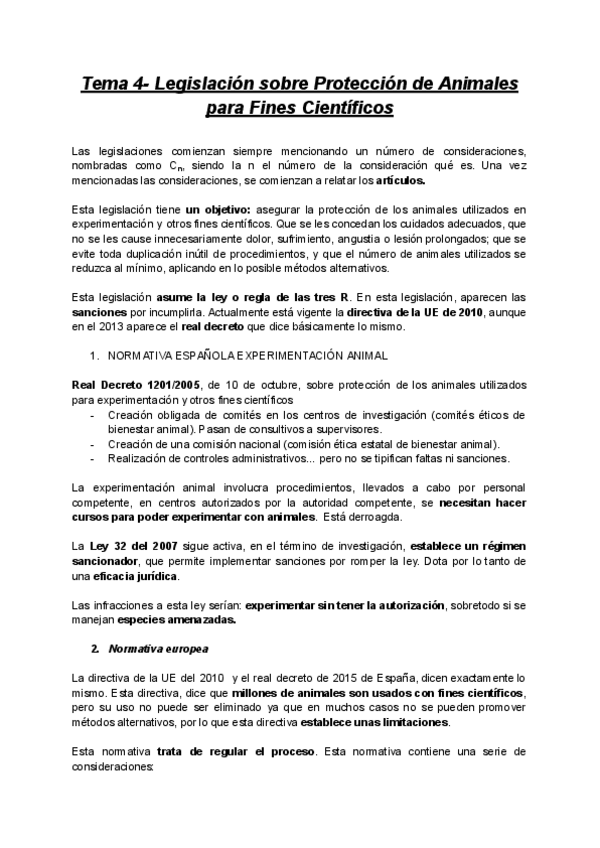 Tema 4- Legislación sobre Protección de Animales para Fines Científicos

Las legislaciones comienzan siempre mencionando un número de consideraciones, nombradas como $C_n$, siendo la n el número de la consideración qué es. Una vez mencionadas las consideraciones, se comienzan a relatar los artículos.

Esta legislación tiene un objetivo: asegurar la protección de los animales utilizados en experimentación y otros fines científicos. Que se les concedan los cuidados adecuados, que no se les cause innecesariamente dolor, sufrimiento, angustia o lesión prolongados; que se evite toda duplicación inútil de procedimientos, y que el número de animales utilizados se reduzca al mínimo, aplicando en lo posible métodos alternativos.

Esta legislación asume la ley o regla de las tres R. En esta legislación, aparecen las sanciones por incumplirla. Actualmente está vigente la directiva de la UE de 2010, aunque en el 2013 aparece el real decreto que dice básicamente lo mismo.

1. NORMATIVA ESPAÑOLA EXPERIMENTACIÓN ANIMAL

Real Decreto 1201/2005, de 10 de octubre, sobre protección de los animales utilizados para experimentación y otros fines científicos
- Creación obligada de comités en los centros de investigación (comités éticos de bienestar animal). Pasan de consultivos a supervisores.
- Creación de una comisión nacional (comisión ética estatal de bienestar animal).
- Realización de controles administrativos... pero no se tipifican faltas ni sanciones.

La experimentación animal involucra procedimientos, llevados a cabo por personal competente, en centros autorizados por la autoridad competente, se necesitan hacer cursos para poder experimentar con animales. Está derroagda.

La Ley 32 del 2007 sigue activa, en el término de investigación, establece un régimen sancionador, que permite implementar sanciones por romper la ley. Dota por lo tanto de una eficacia jurídica.

Las infracciones a esta ley serían: experimentar sin tener la autorización, sobretodo si se manejan especies amenazadas.

2. Normativa europea

La directiva de la UE del 2010 y el real decreto de 2015 de España, dicen exactamente lo mismo. Esta directiva, dice que millones de animales son usados con fines científicos, pero su uso no puede ser eliminado ya que en muchos casos no se pueden promover métodos alternativos, por lo que esta directiva establece unas limitaciones.

Esta normativa trata de regular el proceso. Esta normativa contiene una serie de consideraciones: